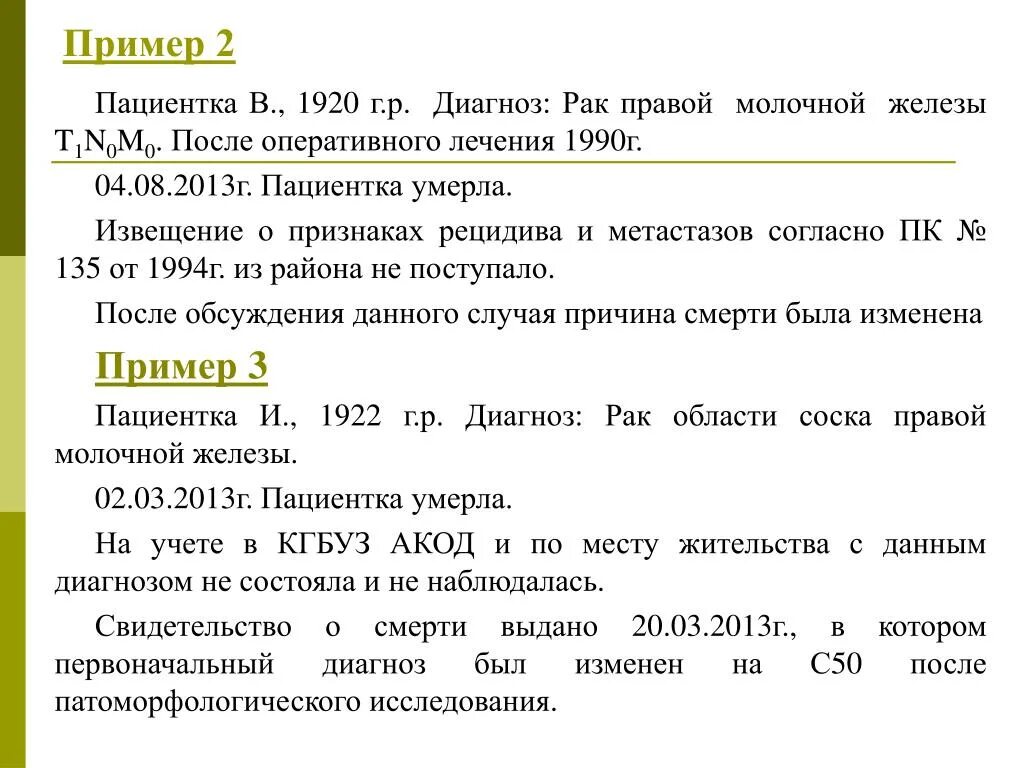 Пример 2

Пациентка В., 1920 г.р. Диагноз: Рак правой молочной железы $T_1N_0M_0$. После оперативного лечения 1990г.

04.08.2013г. Пациентка умерла.

Извещение о признаках рецидива и метастазов согласно ПК № 135 от 1994г. из района не поступало.

После обсуждения данного случая причина смерти была изменена

Пример 3

Пациентка И., 1922 г.р. Диагноз: Рак области соска правой молочной железы.

02.03.2013г. Пациентка умерла.

На учете в КГБУЗ АКОД и по месту жительства с данным диагнозом не состояла и не наблюдалась.

Свидетельство о смерти выдано 20.03.2013г., в котором первоначальный диагноз был изменен на С50 после патоморфологического исследования.